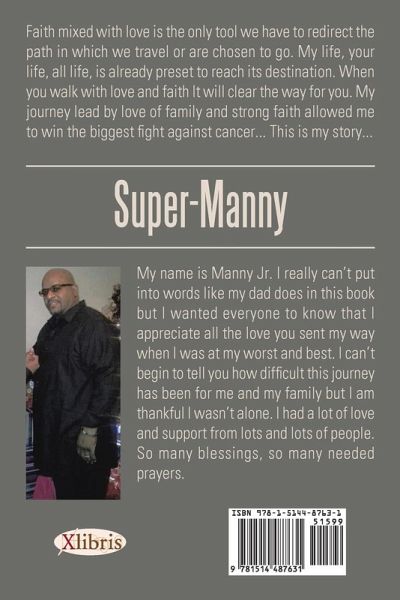 Faith mixed with love is the only tool we have to redirect the path in which we travel or are chosen to go. My life, your life, all life, is already preset to reach its destination. When you walk with love and faith It will clear the way for you. My journey lead by love of family and strong faith allowed me to win the biggest fight against cancer... This is my story...

Super-Manny

My name is Manny Jr. I really can't put into words like my dad does in this book but I wanted everyone to know that I appreciate all the love you sent my way when I was at my worst and best. I can't begin to tell you how difficult this journey has been for me and my family but I am thankful I wasn't alone. I had a lot of love and support from lots and lots of people. So many blessings, so many needed prayers.

Xlibris

ISBN 978-1-5144-8763-1
51599
9 781514 487631